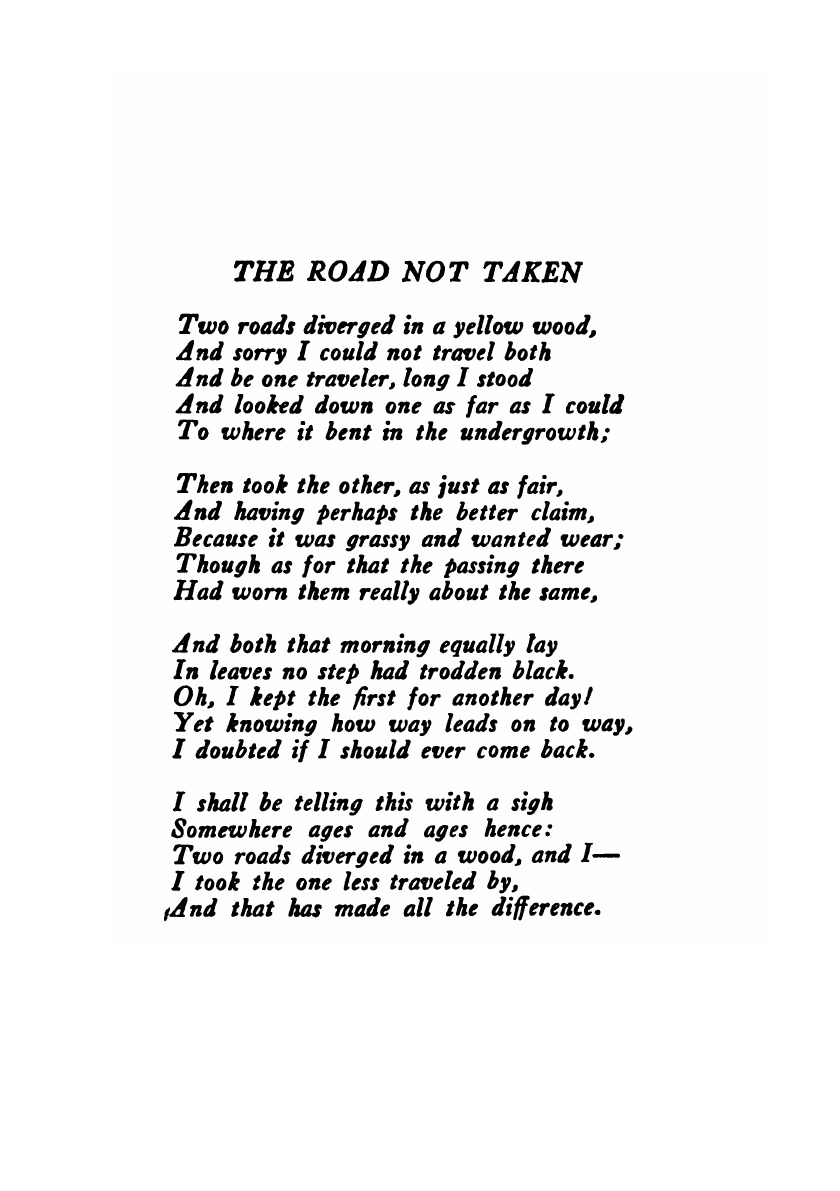 THE ROAD NOT TAKEN

Two roads diverged in a yellow wood,
And sorry I could not travel both
And be one traveler, long I stood
And looked down one as far as I could
To where it bent in the undergrowth;

Then took the other, as just as fair,
And having perhaps the better claim,
Because it was grassy and wanted wear;
Though as for that the passing there
Had worn them really about the same,

And both that morning equally lay
In leaves no step had trodden black.
Oh, I kept the first for another day!
Yet knowing how way leads on to way,
I doubted if I should ever come back.

I shall be telling this with a sigh
Somewhere ages and ages hence:
Two roads diverged in a wood, and I—
I took the one less traveled by,
And that has made all the difference.